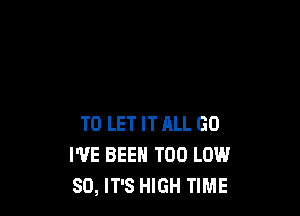 TO LET IT ALL GO
I'VE BEEN TOO LOW
SO, IT'S HIGH TIME